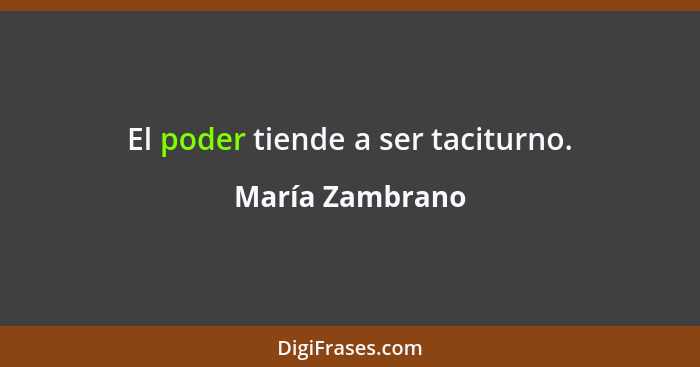 El poder tiende a ser taciturno.

María Zambrano

DigiFrases.com